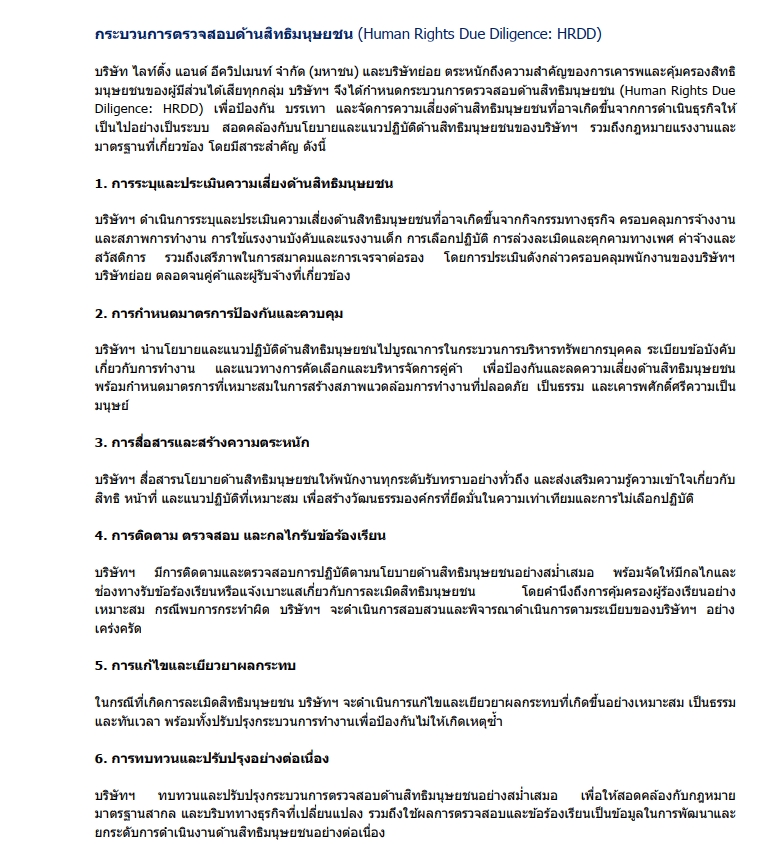 กระบวนการตรวจสอบด้านสิทธิมนุษยชน (Human Rights Due Diligence: HRDD)

บริษัท ไลท์ติ้ง แอนด์ อีควิปเมนท์ จำกัด (มหาชน) และบริษัทย่อย ตระหนักถึงความสำคัญของการเคารพและคุ้มครองสิทธิมนุษยชนของผู้มีส่วนได้เสียทุกกลุ่ม บริษัทฯ จึงได้กำหนดกระบวนการตรวจสอบด้านสิทธิมนุษยชน (Human Rights Due Diligence: HRDD) เพื่อป้องกัน บรรเทา และจัดการความเสี่ยงด้านสิทธิมนุษยชนที่อาจเกิดขึ้นจากการดำเนินธุรกิจให้เป็นไปอย่างเป็นระบบ สอดคล้องกับนโยบายและแนวปฏิบัติด้านสิทธิมนุษยชนของบริษัทฯ รวมถึงกฎหมายแรงงานและมาตรฐานที่เกี่ยวข้อง โดยมีสาระสำคัญ ดังนี้

1. การระบุและประเมินความเสี่ยงด้านสิทธิมนุษยชน

บริษัทฯ ดำเนินการระบุและประเมินความเสี่ยงด้านสิทธิมนุษยชนที่อาจเกิดขึ้นจากกิจกรรมทางธุรกิจ ครอบคลุมการจ้างงานและสภาพการทำงาน การใช้แรงงานบังคับและแรงงานเด็ก การเลือกปฏิบัติ การล่วงละเมิดและคุกคามทางเพศ ค่าจ้างและสวัสดิการ รวมถึงเสรีภาพในการสมาคมและการเจรจาต่อรอง โดยการประเมินดังกล่าวครอบคลุมพนักงานของบริษัทฯ บริษัทย่อย ตลอดจนคู่ค้าและผู้รับจ้างที่เกี่ยวข้อง

2. การกำหนดมาตรการป้องกันและควบคุม

บริษัทฯ นำนโยบายและแนวปฏิบัติด้านสิทธิมนุษยชนไปบูรณาการในกระบวนการบริหารทรัพยากรบุคคล ระเบียบข้อบังคับเกี่ยวกับการทำงาน และแนวทางการคัดเลือกและบริหารจัดการคู่ค้า เพื่อป้องกันและลดความเสี่ยงด้านสิทธิมนุษยชน พร้อมกำหนดมาตรการที่เหมาะสมในการสร้างสภาพแวดล้อมการทำงานที่ปลอดภัย เป็นธรรม และเคารพศักดิ์ศรีความเป็นมนุษย์

3. การสื่อสารและสร้างความตระหนัก

บริษัทฯ สื่อสารนโยบายด้านสิทธิมนุษยชนให้พนักงานทุกระดับรับทราบอย่างทั่วถึง และส่งเสริมความรู้ความเข้าใจเกี่ยวกับสิทธิ หน้าที่ และแนวปฏิบัติที่เหมาะสม เพื่อสร้างวัฒนธรรมองค์กรที่ยึดมั่นในความเท่าเทียมและการไม่เลือกปฏิบัติ

4. การติดตาม ตรวจสอบ และกลไกรับข้อร้องเรียน

บริษัทฯ มีการติดตามและตรวจสอบการปฏิบัติตามนโยบายด้านสิทธิมนุษยชนอย่างสม่ำเสมอ พร้อมจัดให้มีกลไกและช่องทางรับข้อร้องเรียนหรือแจ้งเบาะแสเกี่ยวกับการละเมิดสิทธิมนุษยชน โดยคำนึงถึงการคุ้มครองผู้ร้องเรียนอย่างเหมาะสม กรณีพบการกระทำผิด บริษัทฯ จะดำเนินการสอบสวนและพิจารณาดำเนินการตามระเบียบของบริษัทฯ อย่างเคร่งครัด

5. การแก้ไขและเยียวยาผลกระทบ

ในกรณีที่เกิดการละเมิดสิทธิมนุษยชน บริษัทฯ จะดำเนินการแก้ไขและเยียวยาผลกระทบที่เกิดขึ้นอย่างเหมาะสม เป็นธรรม และทันเวลา พร้อมทั้งปรับปรุงกระบวนการทำงานเพื่อป้องกันไม่ให้เกิดเหตุซ้ำ

6. การทบทวนและปรับปรุงอย่างต่อเนื่อง

บริษัทฯ ทบทวนและปรับปรุงกระบวนการตรวจสอบด้านสิทธิมนุษยชนอย่างสม่ำเสมอ เพื่อให้สอดคล้องกับกฎหมาย มาตรฐานสากล และบริบททางธุรกิจที่เปลี่ยนแปลง รวมถึงใช้ผลการตรวจสอบและข้อร้องเรียนเป็นข้อมูลในการพัฒนาและยกระดับการดำเนินงานด้านสิทธิมนุษยชนอย่างต่อเนื่อง